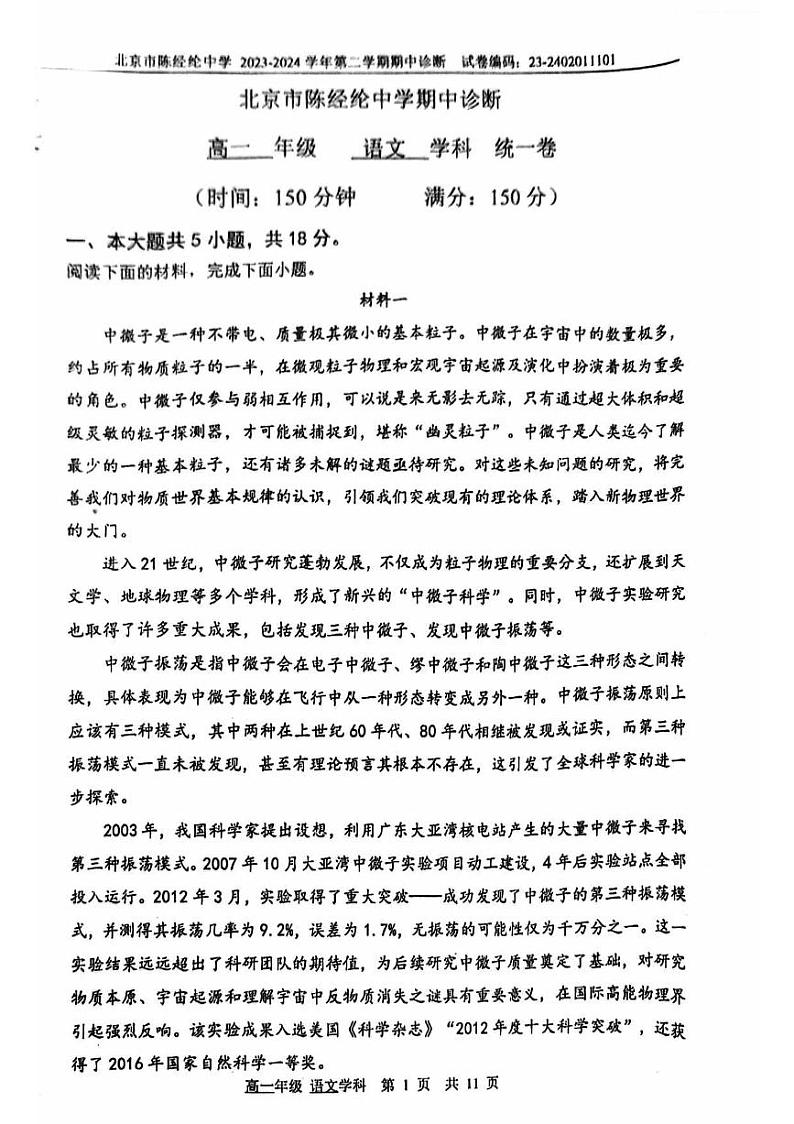 北京市陈经纶中学 2023-2024 学年第二学期期中诊断　试卷编码：23-2402011101

北京市陈经纶中学期中诊断

高一 年级　语文 学科　统一卷

（时间：150 分钟　满分：150 分）

一、本大题共 5 小题，共 18 分。

阅读下面的材料，完成下面小题。

材料一

中微子是一种不带电、质量极其微小的基本粒子。中微子在宇宙中的数量极多，约占所有物质粒子的一半，在微观粒子物理和宏观宇宙起源及演化中扮演着极为重要的角色。中微子仅参与弱相互作用，可以说是来无影去无踪，只有通过超大体积和超级灵敏的粒子探测器，才可能被捕捉到，堪称“幽灵粒子”。中微子是人类迄今了解最少的一种基本粒子，还有诸多未解的谜题亟待研究。对这些未知问题的研究，将完善我们对物质世界基本规律的认识，引领我们突破现有的理论体系，踏入新物理世界的大门。

进入 21 世纪，中微子研究蓬勃发展，不仅成为粒子物理的重要分支，还扩展到天文学、地球物理等多个学科，形成了新兴的“中微子科学”。同时，中微子实验研究也取得了许多重大成果，包括发现三种中微子、发现中微子振荡等。

中微子振荡是指中微子会在电子中微子、缪中微子和陶中微子这三种形态之间转换，具体表现为中微子能够在飞行中从一种形态转变成另外一种。中微子振荡原则上应该有三种模式，其中两种在上世纪 60 年代、80 年代相继被发现或证实，而第三种振荡模式一直未被发现，甚至有理论预言其根本不存在，这引发了全球科学家的进一步探索。

2003 年，我国科学家提出设想，利用广东大亚湾核电站产生的大量中微子来寻找第三种振荡模式。2007 年 10 月大亚湾中微子实验项目动工建设，4 年后实验站点全部投入运行。2012 年 3 月，实验取得了重大突破——成功发现了中微子的第三种振荡模式，并测得其振荡几率为 9.2%，误差为 1.7%，无振荡的可能性仅为千万分之一。这一实验结果远远超出了科研团队的期待值，为后续研究中微子质量奠定了基础，对研究物质本原、宇宙起源和理解宇宙中反物质消失之谜具有重要意义，在国际高能物理界引起强烈反响。该实验成果入选美国《科学杂志》“2012 年度十大科学突破”，还获得了 2016 年国家自然科学一等奖。

高一年级 语文学科　第 1 页　共 11 页